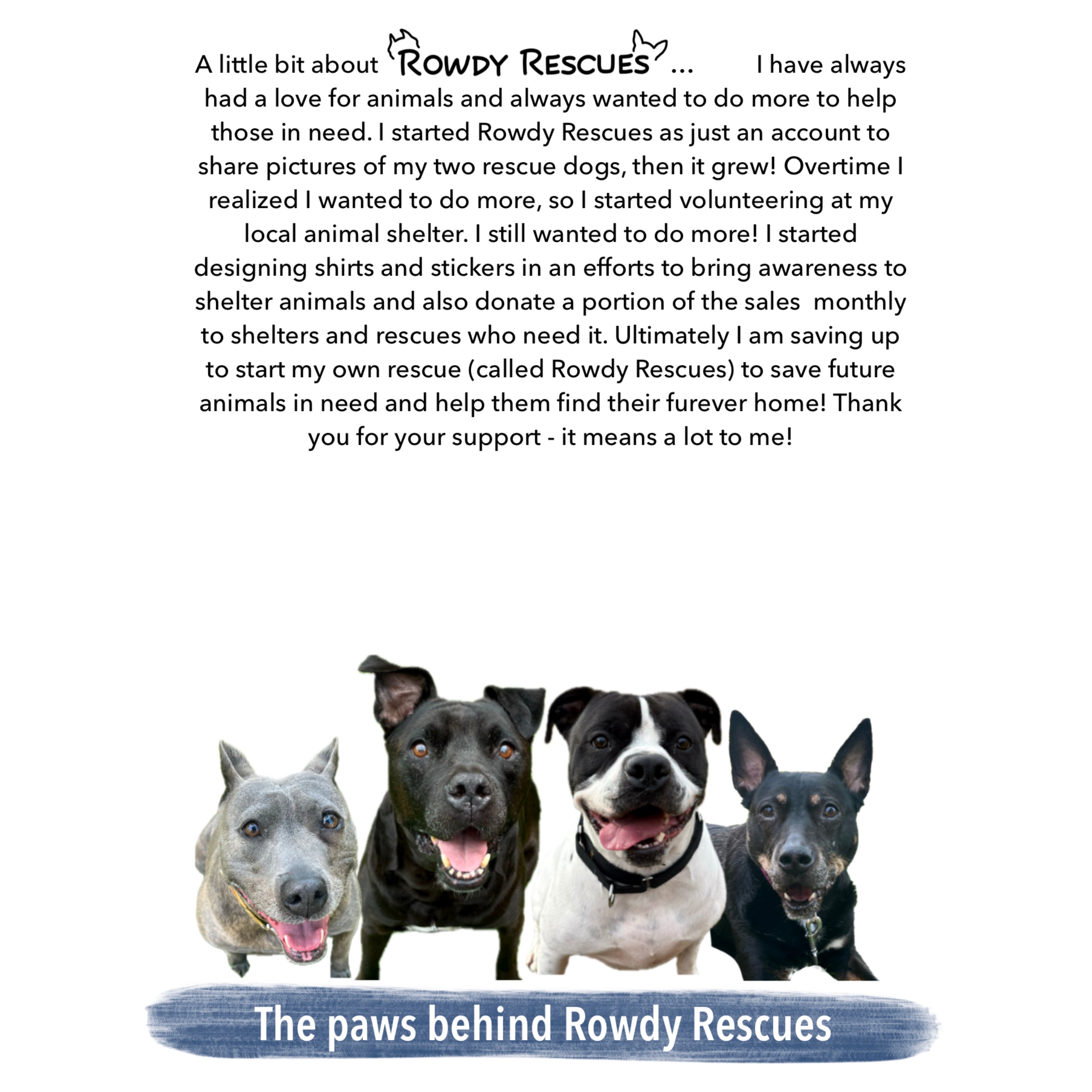 A little bit about ROWDY RESCUES ... I have always had a love for animals and always wanted to do more to help those in need. I started Rowdy Rescues as just an account to share pictures of my two rescue dogs, then it grew! Overtime I realized I wanted to do more, so I started volunteering at my local animal shelter. I still wanted to do more! I started designing shirts and stickers in an efforts to bring awareness to shelter animals and also donate a portion of the sales monthly to shelters and rescues who need it. Ultimately I am saving up to start my own rescue (called Rowdy Rescues) to save future animals in need and help them find their furever home! Thank you for your support - it means a lot to me!

The paws behind Rowdy Rescues